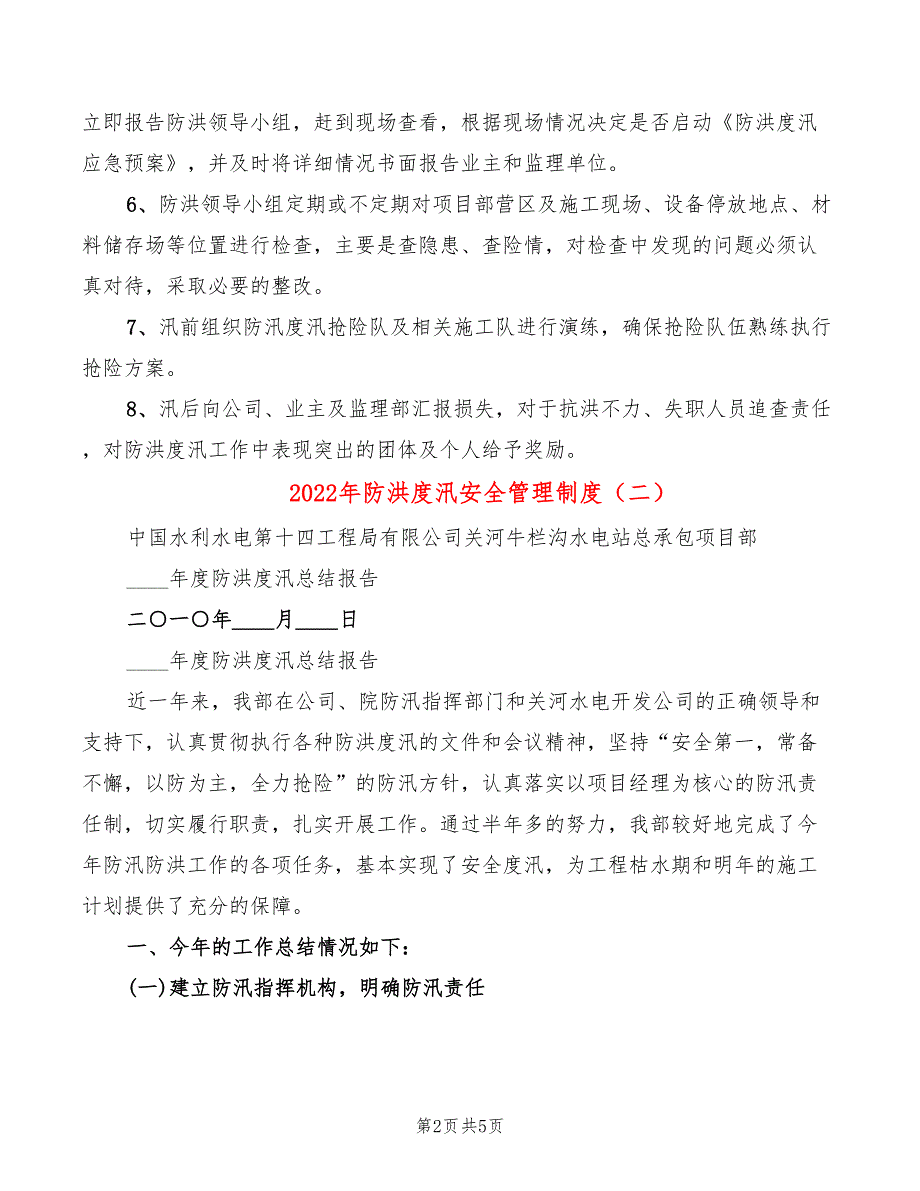 立即报告防洪领导小组，赶到现场查看，根据现场情况决定是否启动《防洪度汛应急预案》，并及时将详细情况书面报告业主和监理单位。

6、防洪领导小组定期或不定期对项目部营区及施工现场、设备停放地点、材料储存场等位置进行检查，主要是查隐患、查险情，对检查中发现的问题必须认真对待，采取必要的整改。

7、汛前组织防汛度汛抢险队及相关施工队进行演练，确保抢险队伍熟练执行抢险方案。

8、汛后向公司、业主及监理部汇报损失，对于抗洪不力、失职人员追查责任，对防洪度汛工作中表现突出的团体及个人给予奖励。

2022年防洪度汛安全管理制度（二）

中国水利水电第十四工程局有限公司关河牛栏沟水电站总承包项目部

____年度防洪度汛总结报告

二〇一〇年____月____日

____年度防洪度汛总结报告

近一年来，我部在公司、院防汛指挥部门和关河水电开发公司的正确领导和支持下，认真贯彻执行各种防洪度汛的文件和会议精神，坚持“安全第一，常备不懈，以防为主，全力抢险”的防汛方针，认真落实以项目经理为核心的防汛责任制，切实履行职责，扎实开展工作。通过半年多的努力，我部较好地完成了今年防汛防洪工作的各项任务，基本实现了安全度汛，为工程枯水期和明年的施工计划提供了充分的保障。

一、今年的工作总结情况如下：

(一)建立防汛指挥机构，明确防汛责任

第2页 共5页